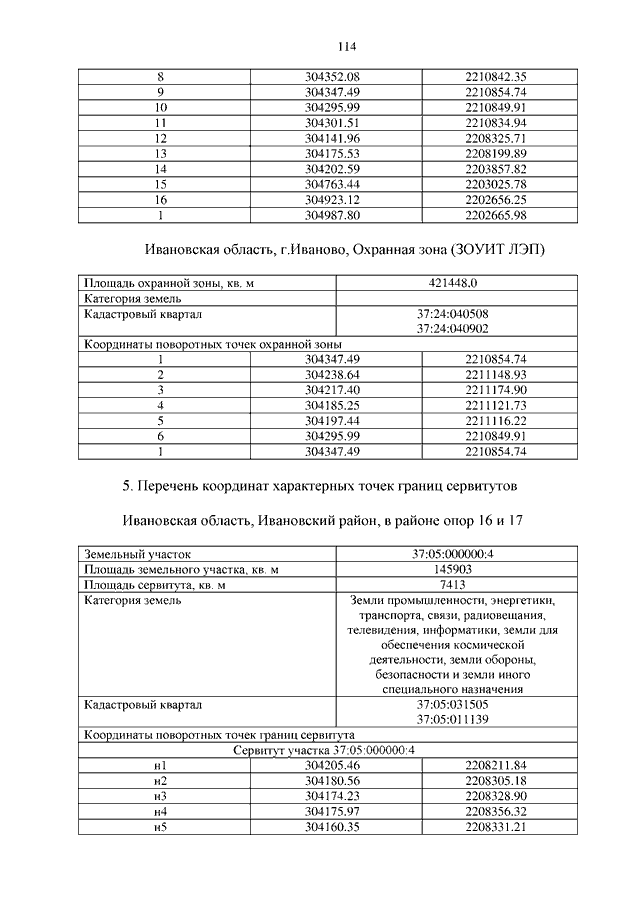 114

| 8 | 304352.08 | 2210842.35 |
|---|---|---|
| 9 | 304347.49 | 2210854.74 |
| 10 | 304295.99 | 2210849.91 |
| 11 | 304301.51 | 2210834.94 |
| 12 | 304141.96 | 2208325.71 |
| 13 | 304175.53 | 2208199.89 |
| 14 | 304202.59 | 2203857.82 |
| 15 | 304763.44 | 2203025.78 |
| 16 | 304923.12 | 2202656.25 |
| 1 | 304987.80 | 2202665.98 |

Ивановская область, г.Иваново, Охранная зона (ЗОУИТ ЛЭП)

| Площадь охранной зоны, кв. м | | 421448.0 |
|---|---|---|
| Категория земель | | |
| Кадастровый квартал | | 37:24:040508 37:24:040902 |
| Координаты поворотных точек охранной зоны | | |
| 1 | 304347.49 | 2210854.74 |
| 2 | 304238.64 | 2211148.93 |
| 3 | 304217.40 | 2211174.90 |
| 4 | 304185.25 | 2211121.73 |
| 5 | 304197.44 | 2211116.22 |
| 6 | 304295.99 | 2210849.91 |
| 1 | 304347.49 | 2210854.74 |

5. Перечень координат характерных точек границ сервитутов

Ивановская область, Ивановский район, в районе опор 16 и 17

| Земельный участок | | 37:05:000000:4 |
|---|---|---|
| Площадь земельного участка, кв. м | | 145903 |
| Площадь сервитута, кв. м | | 7413 |
| Категория земель | | Земли промышленности, энергетики, транспорта, связи, радиовещания, телевидения, информатики, земли для обеспечения космической деятельности, земли обороны, безопасности и земли иного специального назначения |
| Кадастровый квартал | | 37:05:031505 37:05:011139 |
| Координаты поворотных точек границ сервитута | | |
| Сервитут участка 37:05:000000:4 | | |
| н1 | 304205.46 | 2208211.84 |
| н2 | 304180.56 | 2208305.18 |
| н3 | 304174.23 | 2208328.90 |
| н4 | 304175.97 | 2208356.32 |
| н5 | 304160.35 | 2208331.21 |